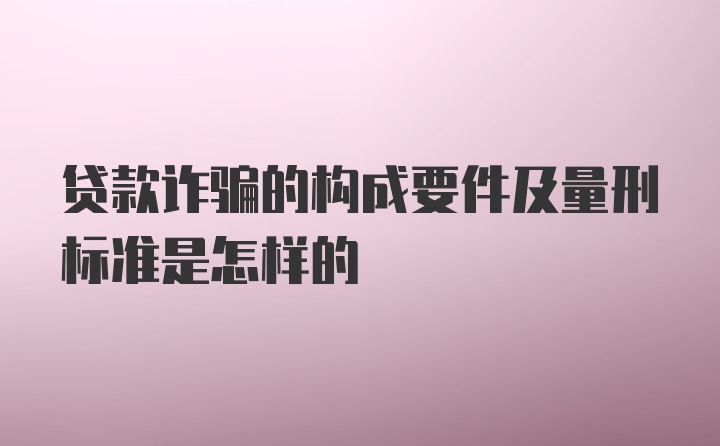 贷款诈骗的构成要件及量刑标准是怎样的